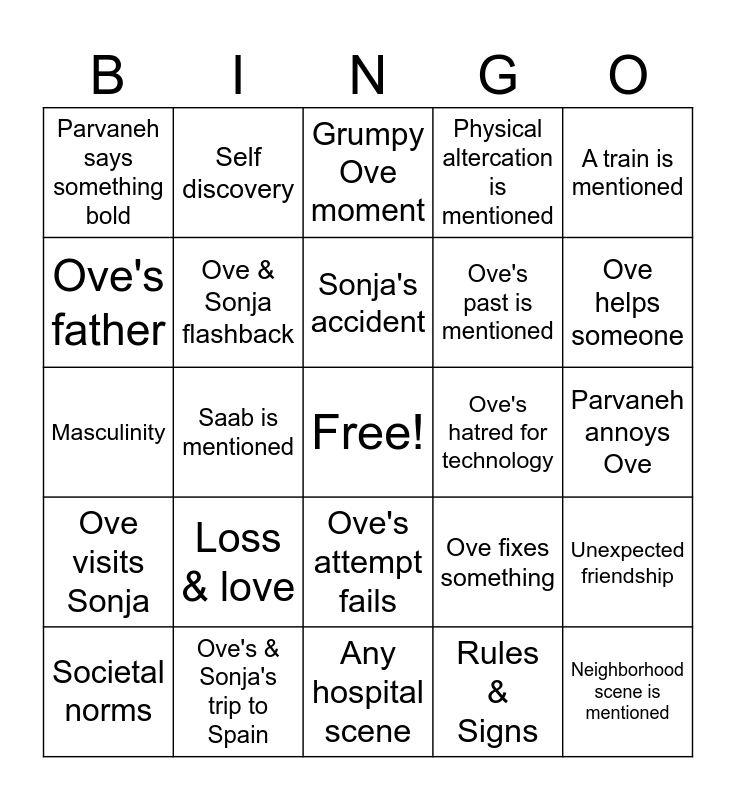 | B | I | N | G | O |
|---|---|---|---|---|
| Parvaneh says something bold | Self discovery | Grumpy Ove moment | Physical altercation is mentioned | A train is mentioned |
| Ove's father | Ove & Sonja flashback | Sonja's accident | Ove's past is mentioned | Ove helps someone |
| Masculinity | Saab is mentioned | Free! | Ove's hatred for technology | Parvaneh annoys Ove |
| Ove visits Sonja | Loss & love | Ove's attempt fails | Ove fixes something | Unexpected friendship |
| Societal norms | Ove's & Sonja's trip to Spain | Any hospital scene | Rules & Signs | Neighborhood scene is mentioned |